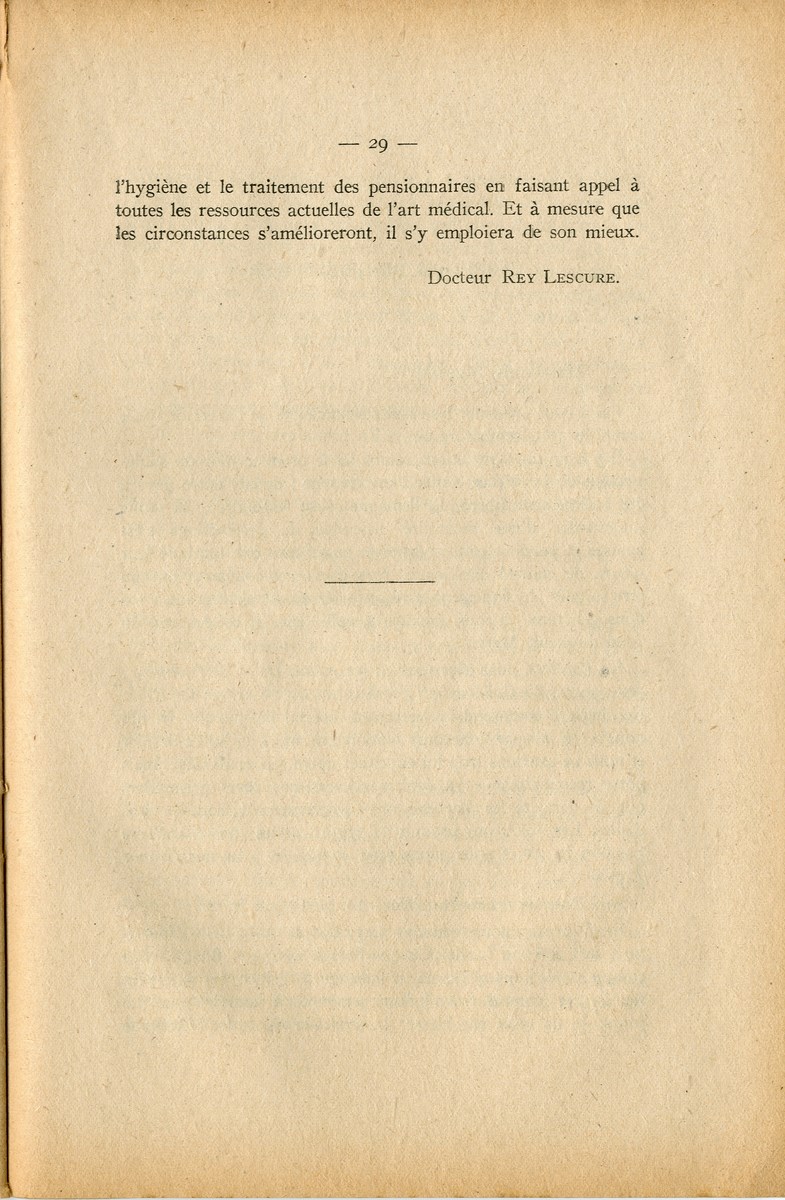 — 29 —

l'hygiène et le traitement des pensionnaires en faisant appel à toutes les ressources actuelles de l'art médical. Et à mesure que les circonstances s'amélioreront, il s'y emploiera de son mieux.

Docteur REY LESCURE.